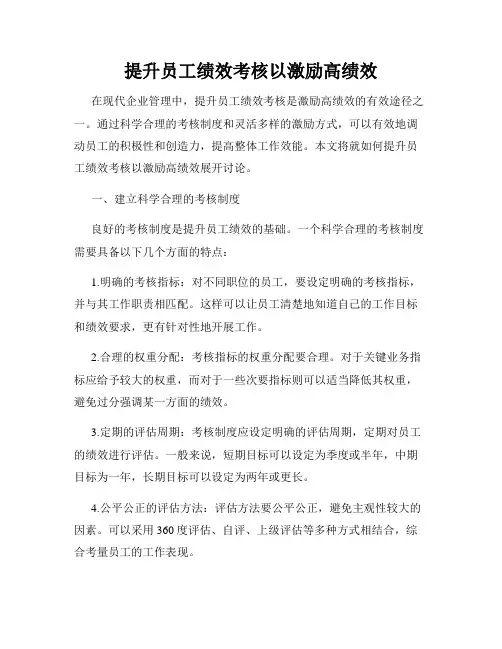 提升员工绩效考核以激励高绩效

在现代企业管理中，提升员工绩效考核是激励高绩效的有效途径之一。通过科学合理的考核制度和灵活多样的激励方式，可以有效地调动员工的积极性和创造力，提高整体工作效能。本文将就如何提升员工绩效考核以激励高绩效展开讨论。

一、建立科学合理的考核制度

良好的考核制度是提升员工绩效的基础。一个科学合理的考核制度需要具备以下几个方面的特点：

1.明确的考核指标：对不同职位的员工，要设定明确的考核指标，并与其工作职责相匹配。这样可以让员工清楚地知道自己的工作目标和绩效要求，更有针对性地开展工作。

2.合理的权重分配：考核指标的权重分配要合理。对于关键业务指标应给予较大的权重，而对于一些次要指标则可以适当降低其权重，避免过分强调某一方面的绩效。

3.定期的评估周期：考核制度应设定明确的评估周期，定期对员工的绩效进行评估。一般来说，短期目标可以设定为季度或半年，中期目标为一年，长期目标可以设定为两年或更长。

4.公平公正的评估方法：评估方法要公平公正，避免主观性较大的因素。可以采用360度评估、自评、上级评估等多种方式相结合，综合考量员工的工作表现。